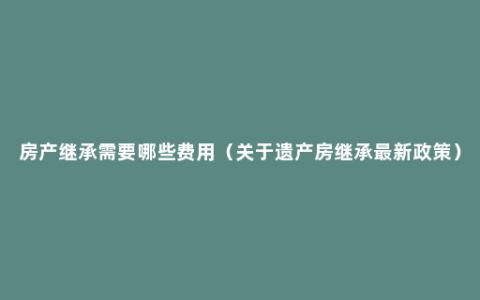 房产继承需要哪些费用（关于遗产房继承最新政策）